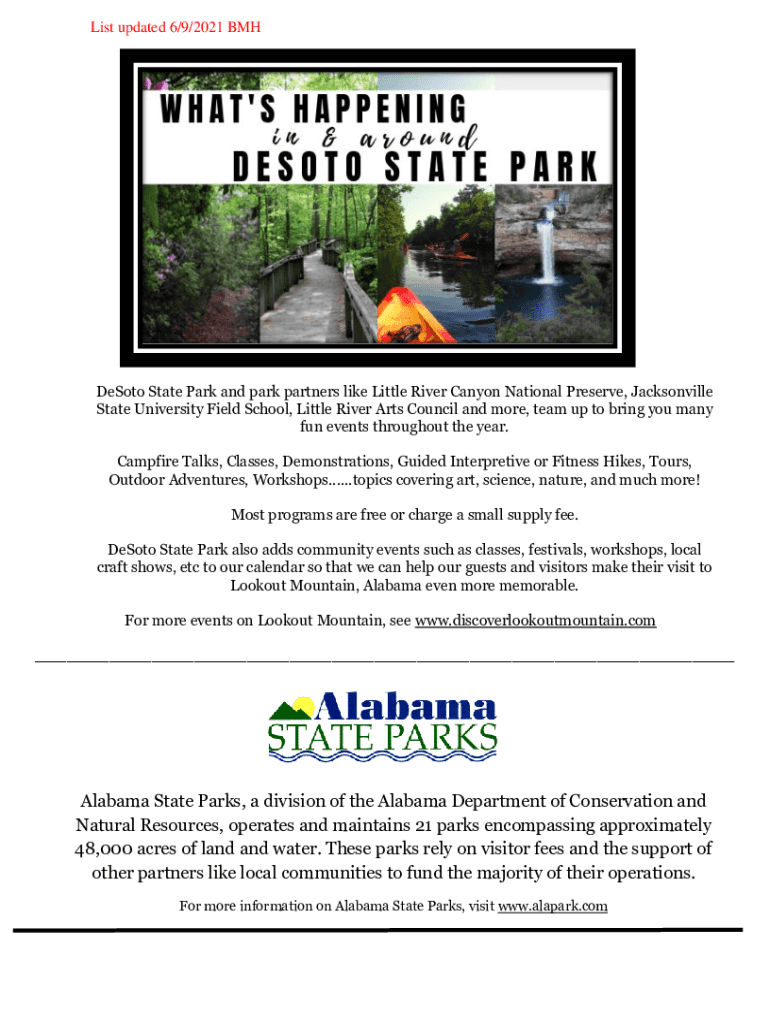 List updated 6/9/2021 BMH

WHAT'S HAPPENING
in & around
DESOTO STATE PARK

DeSoto State Park and park partners like Little River Canyon National Preserve, Jacksonville State University Field School, Little River Arts Council and more, team up to bring you many fun events throughout the year.

Campfire Talks, Classes, Demonstrations, Guided Interpretive or Fitness Hikes, Tours, Outdoor Adventures, Workshops......topics covering art, science, nature, and much more!

Most programs are free or charge a small supply fee.

DeSoto State Park also adds community events such as classes, festivals, workshops, local craft shows, etc to our calendar so that we can help our guests and visitors make their visit to Lookout Mountain, Alabama even more memorable.

For more events on Lookout Mountain, see www.discoverlookoutmountain.com

Alabama
STATE PARKS

Alabama State Parks, a division of the Alabama Department of Conservation and Natural Resources, operates and maintains 21 parks encompassing approximately 48,000 acres of land and water. These parks rely on visitor fees and the support of other partners like local communities to fund the majority of their operations.

For more information on Alabama State Parks, visit www.alapark.com